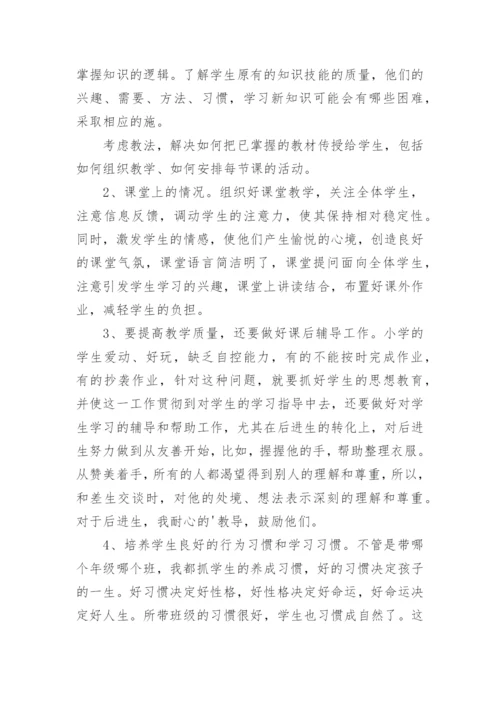 掌握知识的逻辑。了解学生原有的知识技能的质量，他们的兴趣、需要、方法、习惯，学习新知识可能会有哪些困难，采取相应的施。

考虑教法，解决如何把已掌握的教材传授给学生，包括如何组织教学、如何安排每节课的活动。

2、课堂上的情况。组织好课堂教学，关注全体学生，注意信息反馈，调动学生的注意力，使其保持相对稳定性。同时，激发学生的情感，使他们产生愉悦的心境，创造良好的课堂气氛，课堂语言简洁明了，课堂提问面向全体学生，注意引发学生学习的兴趣，课堂上讲读结合，布置好课外作业，减轻学生的负担。

3、要提高教学质量，还要做好课后辅导工作。小学的学生爱动、好玩，缺乏自控能力，有的不能按时完成作业，有的抄袭作业，针对这种问题，就要抓好学生的思想教育，并使这一工作贯彻到对学生的学习指导中去，还要做好对学生学习的辅导和帮助工作，尤其在后进生的转化上，对后进生努力做到从友善开始，比如，握握他的手，帮助整理衣服。从赞美着手，所有的人都渴望得到别人的理解和尊重，所以，和差生交谈时，对他的处境、想法表示深刻的理解和尊重。对于后进生，我耐心的'教导，鼓励他们。

4、培养学生良好的行为习惯和学习习惯。不管是带哪个年级哪个班，我都抓学生的养成习惯，好的习惯决定孩子的一生。好习惯决定好性格，好性格决定好命运，好命运决定好人生。所带班级的习惯很好，学生也习惯成自然了。这